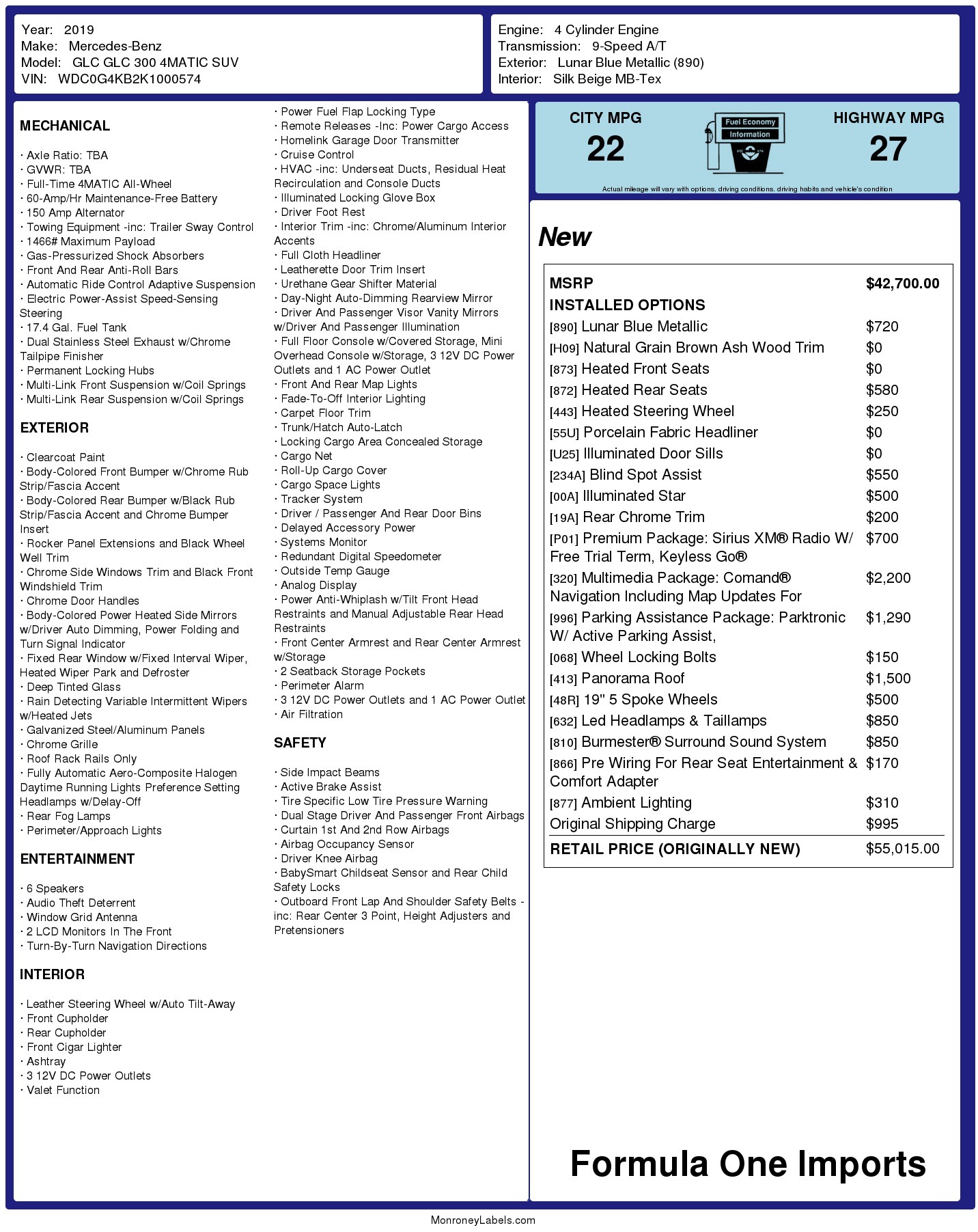 Year: 2019
Make: Mercedes-Benz
Model: GLC GLC 300 4MATIC SUV
VIN: WDC0G4KB2K1000574

Engine: 4 Cylinder Engine
Transmission: 9-Speed A/T
Exterior: Lunar Blue Metallic (890)
Interior: Silk Beige MB-Tex

MECHANICAL

· Axle Ratio: TBA
· GVWR: TBA
· Full-Time 4MATIC All-Wheel
· 60-Amp/Hr Maintenance-Free Battery
· 150 Amp Alternator
· Towing Equipment -inc: Trailer Sway Control
· 1466# Maximum Payload
· Gas-Pressurized Shock Absorbers
· Front And Rear Anti-Roll Bars
· Automatic Ride Control Adaptive Suspension
· Electric Power-Assist Speed-Sensing Steering
· 17.4 Gal. Fuel Tank
· Dual Stainless Steel Exhaust w/Chrome Tailpipe Finisher
· Permanent Locking Hubs
· Multi-Link Front Suspension w/Coil Springs
· Multi-Link Rear Suspension w/Coil Springs

EXTERIOR

· Clearcoat Paint
· Body-Colored Front Bumper w/Chrome Rub Strip/Fascia Accent
· Body-Colored Rear Bumper w/Black Rub Strip/Fascia Accent and Chrome Bumper Insert
· Rocker Panel Extensions and Black Wheel Well Trim
· Chrome Side Windows Trim and Black Front Windshield Trim
· Chrome Door Handles
· Body-Colored Power Heated Side Mirrors w/Driver Auto Dimming, Power Folding and Turn Signal Indicator
· Fixed Rear Window w/Fixed Interval Wiper, Heated Wiper Park and Defroster
· Deep Tinted Glass
· Rain Detecting Variable Intermittent Wipers w/Heated Jets
· Galvanized Steel/Aluminum Panels
· Chrome Grille
· Roof Rack Rails Only
· Fully Automatic Aero-Composite Halogen Daytime Running Lights Preference Setting Headlamps w/Delay-Off
· Rear Fog Lamps
· Perimeter/Approach Lights

ENTERTAINMENT

· 6 Speakers
· Audio Theft Deterrent
· Window Grid Antenna
· 2 LCD Monitors In The Front
· Turn-By-Turn Navigation Directions

INTERIOR

· Leather Steering Wheel w/Auto Tilt-Away
· Front Cupholder
· Rear Cupholder
· Front Cigar Lighter
· Ashtray
· 3 12V DC Power Outlets
· Valet Function
· Power Fuel Flap Locking Type
· Remote Releases -Inc: Power Cargo Access
· Homelink Garage Door Transmitter
· Cruise Control
· HVAC -inc: Underseat Ducts, Residual Heat Recirculation and Console Ducts
· Illuminated Locking Glove Box
· Driver Foot Rest
· Interior Trim -inc: Chrome/Aluminum Interior Accents
· Full Cloth Headliner
· Leatherette Door Trim Insert
· Urethane Gear Shifter Material
· Day-Night Auto-Dimming Rearview Mirror
· Driver And Passenger Visor Vanity Mirrors w/Driver And Passenger Illumination
· Full Floor Console w/Covered Storage, Mini Overhead Console w/Storage, 3 12V DC Power Outlets and 1 AC Power Outlet
· Front And Rear Map Lights
· Fade-To-Off Interior Lighting
· Carpet Floor Trim
· Trunk/Hatch Auto-Latch
· Locking Cargo Area Concealed Storage
· Cargo Net
· Roll-Up Cargo Cover
· Cargo Space Lights
· Tracker System
· Driver / Passenger And Rear Door Bins
· Delayed Accessory Power
· Systems Monitor
· Redundant Digital Speedometer
· Outside Temp Gauge
· Analog Display
· Power Anti-Whiplash w/Tilt Front Head Restraints and Manual Adjustable Rear Head Restraints
· Front Center Armrest and Rear Center Armrest w/Storage
· 2 Seatback Storage Pockets
· Perimeter Alarm
· 3 12V DC Power Outlets and 1 AC Power Outlet
· Air Filtration

SAFETY

· Side Impact Beams
· Active Brake Assist
· Tire Specific Low Tire Pressure Warning
· Dual Stage Driver And Passenger Front Airbags
· Curtain 1st And 2nd Row Airbags
· Airbag Occupancy Sensor
· Driver Knee Airbag
· BabySmart Childseat Sensor and Rear Child Safety Locks
· Outboard Front Lap And Shoulder Safety Belts -inc: Rear Center 3 Point, Height Adjusters and Pretensioners

CITY MPG
22
Fuel Economy Information
HIGHWAY MPG
27
Actual mileage will vary with options, driving conditions, driving habits and vehicle's condition

New

| MSRP | $42,700.00 |
|---|---|
| INSTALLED OPTIONS | |
| [890] Lunar Blue Metallic | $720 |
| [H09] Natural Grain Brown Ash Wood Trim | $0 |
| [873] Heated Front Seats | $0 |
| [872] Heated Rear Seats | $580 |
| [443] Heated Steering Wheel | $250 |
| [55U] Porcelain Fabric Headliner | $0 |
| [U25] Illuminated Door Sills | $0 |
| [234A] Blind Spot Assist | $550 |
| [00A] Illuminated Star | $500 |
| [19A] Rear Chrome Trim | $200 |
| [P01] Premium Package: Sirius XM® Radio W/ Free Trial Term, Keyless Go® | $700 |
| [320] Multimedia Package: Comand® Navigation Including Map Updates For | $2,200 |
| [996] Parking Assistance Package: Parktronic W/ Active Parking Assist, | $1,290 |
| [068] Wheel Locking Bolts | $150 |
| [413] Panorama Roof | $1,500 |
| [48R] 19" 5 Spoke Wheels | $500 |
| [632] Led Headlamps & Taillamps | $850 |
| [810] Burmester® Surround Sound System | $850 |
| [866] Pre Wiring For Rear Seat Entertainment & Comfort Adapter | $170 |
| [877] Ambient Lighting | $310 |
| Original Shipping Charge | $995 |
| RETAIL PRICE (ORIGINALLY NEW) | $55,015.00 |

Formula One Imports

MonroneyLabels.com